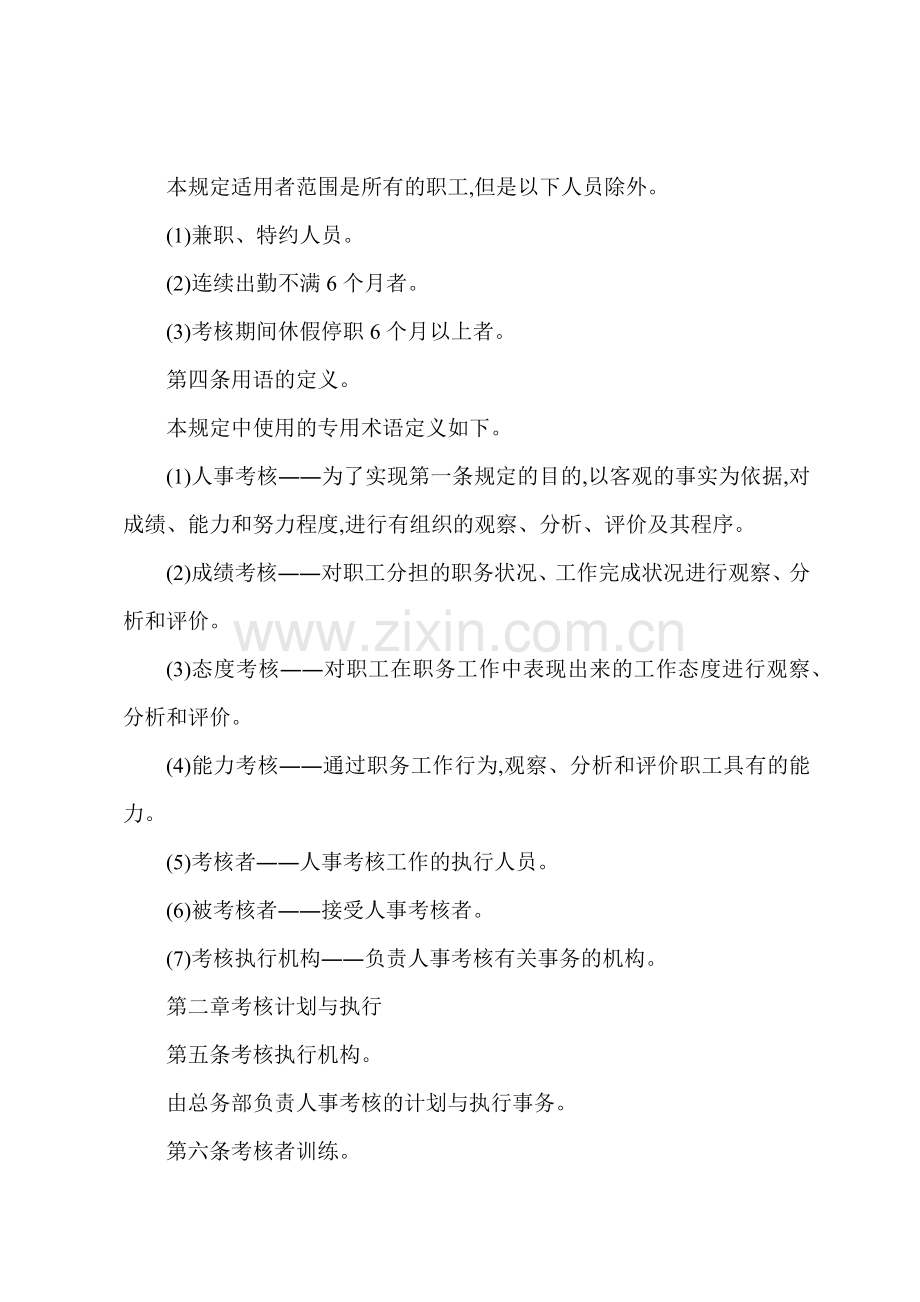 本规定适用者范围是所有的职工,但是以下人员除外。

(1)兼职、特约人员。

(2)连续出勤不满 6 个月者。

(3)考核期间休假停职 6 个月以上者。

第四条用语的定义。

本规定中使用的专用术语定义如下。

(1)人事考核——为了实现第一条规定的目的,以客观的事实为依据,对成绩、能力和努力程度,进行有组织的观察、分析、评价及其程序。

(2)成绩考核——对职工分担的职务状况、工作完成状况进行观察、分析和评价。

www.zixin.com.cn

(3)态度考核——对职工在职务工作中表现出来的工作态度进行观察、分析和评价。

(4)能力考核——通过职务工作行为,观察、分析和评价职工具有的能力。

(5)考核者——人事考核工作的执行人员。

(6)被考核者——接受人事考核者。

(7)考核执行机构——负责人事考核有关事务的机构。

第二章考核计划与执行

第五条考核执行机构。

由总务部负责人事考核的计划与执行事务。

第六条考核者训练。